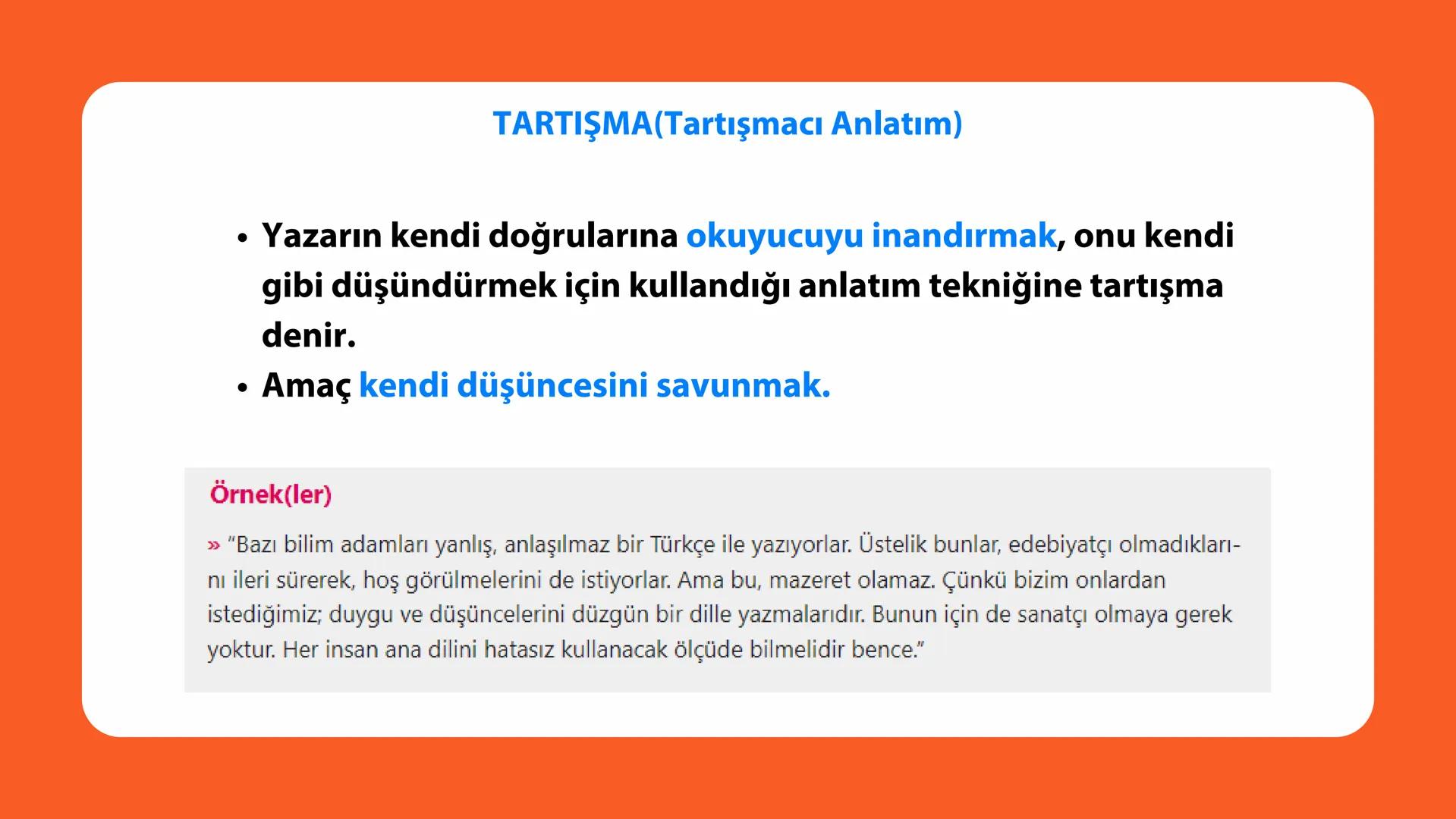 TARTIŞMA(Tartışmacı Anlatım)

• Yazarın kendi doğrularına okuyucuyu inandırmak, onu kendi gibi düşündürmek için kullandığı anlatım tekniğine tartışma denir.
• Amaç kendi düşüncesini savunmak.

Örnek(ler)

» "Bazı bilim adamları yanlış, anlaşılmaz bir Türkçe ile yazıyorlar. Üstelik bunlar, edebiyatçı olmadıklarını ileri sürerek, hoş görülmelerini de istiyorlar. Ama bu, mazeret olamaz. Çünkü bizim onlardan istediğimiz; duygu ve düşüncelerini düzgün bir dille yazmalarıdır. Bunun için de sanatçı olmaya gerek yoktur. Her insan ana dilini hatasız kullanacak ölçüde bilmelidir bence."